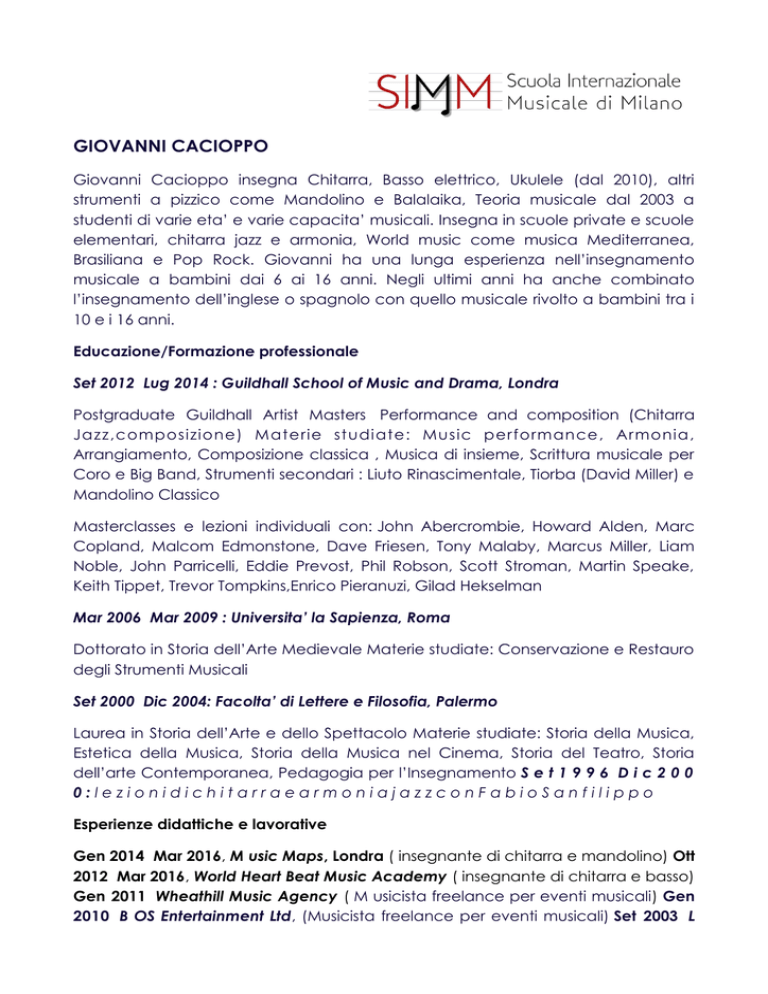 SIMM Scuola Internazionale Musicale di Milano

GIOVANNI CACIOPPO

Giovanni Cacioppo insegna Chitarra, Basso elettrico, Ukulele (dal 2010), altri strumenti a pizzico come Mandolino e Balalaika, Teoria musicale dal 2003 a studenti di varie eta' e varie capacita' musicali. Insegna in scuole private e scuole elementari, chitarra jazz e armonia, World music come musica Mediterranea, Brasiliana e Pop Rock. Giovanni ha una lunga esperienza nell'insegnamento musicale a bambini dai 6 ai 16 anni. Negli ultimi anni ha anche combinato l'insegnamento dell'inglese o spagnolo con quello musicale rivolto a bambini tra i 10 e i 16 anni.

Educazione/Formazione professionale

Set 2012 Lug 2014 : Guildhall School of Music and Drama, Londra

Postgraduate Guildhall Artist Masters Performance and composition (Chitarra Jazz,composizione) Materie studiate: Music performance, Armonia, Arrangiamento, Composizione classica , Musica di insieme, Scrittura musicale per Coro e Big Band, Strumenti secondari : Liuto Rinascimentale, Tiorba (David Miller) e Mandolino Classico

Masterclasses e lezioni individuali con: John Abercrombie, Howard Alden, Marc Copland, Malcom Edmonstone, Dave Friesen, Tony Malaby, Marcus Miller, Liam Noble, John Parricelli, Eddie Prevost, Phil Robson, Scott Stroman, Martin Speake, Keith Tippet, Trevor Tompkins,Enrico Pieranuzi, Gilad Hekselman

Mar 2006 Mar 2009 : Universita' la Sapienza, Roma

Dottorato in Storia dell'Arte Medievale Materie studiate: Conservazione e Restauro degli Strumenti Musicali

Set 2000 Dic 2004: Facolta' di Lettere e Filosofia, Palermo

Laurea in Storia dell'Arte e dello Spettacolo Materie studiate: Storia della Musica, Estetica della Musica, Storia della Musica nel Cinema, Storia del Teatro, Storia dell'arte Contemporanea, Pedagogia per l'Insegnamento S e t 1 9 9 6 D i c 2 0 0 0 : l e z i o n i d i c h i t a r r a e a r m o n i a j a z z c o n F a b i o S a n f i l i p p o

Esperienze didattiche e lavorative

Gen 2014 Mar 2016, M usic Maps, Londra ( insegnante di chitarra e mandolino) Ott 2012 Mar 2016, World Heart Beat Music Academy ( insegnante di chitarra e basso) Gen 2011 Wheathill Music Agency ( M usicista freelance per eventi musicali) Gen 2010 B OS Entertainment Ltd, (Musicista freelance per eventi musicali) Set 2003 L